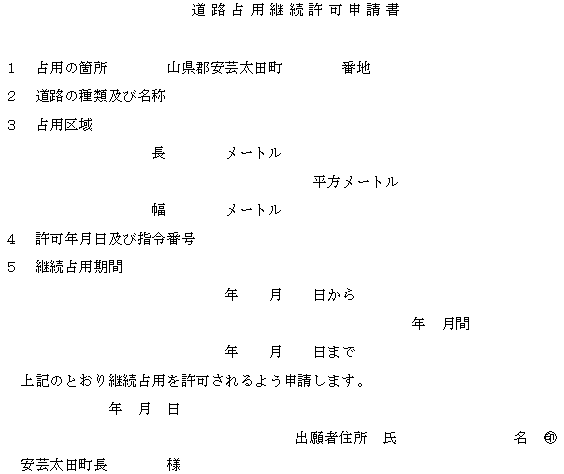 道路占用継続許可申請書

1　占用の箇所　　山県郡安芸太田町　　番地

2　道路の種類及び名称

3　占用区域

長　　メートル

平方メートル

幅　　メートル

4　許可年月日及び指令番号

5　継続占用期間

年　月　日から

年　月間

年　月　日まで

上記のとおり継続占用を許可されるよう申請します。

年　月　日

出願者住所　氏　　名　㊞

安芸太田町長　　様